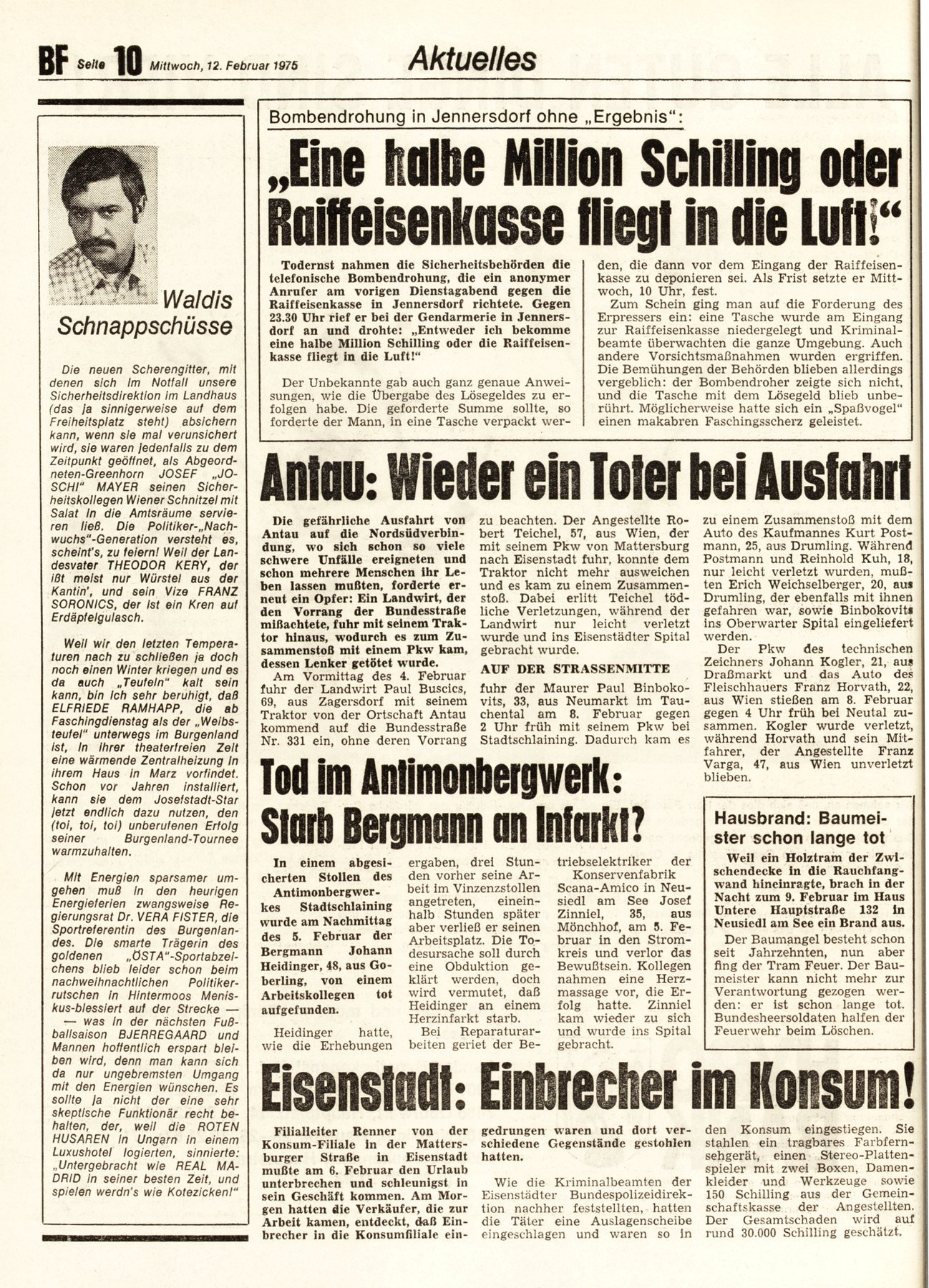 BF Seite 10 Mittwoch, 12. Februar 1975 Aktuelles

Waldis Schnappschüsse

Die neuen Scherengitter, mit denen sich im Notfall unsere Sicherheitsdirektion im Landhaus (das ja sinnigerweise auf dem Freiheitsplatz steht) absichern kann, wenn sie mal verunsichert wird, sie waren jedenfalls zu dem Zeitpunkt geöffnet, als Abgeordneten-Greenhorn JOSEF „JOSCHI" MAYER seinen Sicherheitskollegen Wiener Schnitzel mit Salat in die Amtsräume servieren ließ. Die Politiker-„Nachwuchs"-Generation versteht es, scheint's, zu feiern! Weil der Landesvater THEODOR KERY, der ißt meist nur Würstel aus der Kantin', und sein Vize FRANZ SORONICS, der ist ein Kren auf Erdäpfelgulasch.

Weil wir den letzten Temperaturen nach zu schließen ja doch noch einen Winter kriegen und es da auch „Teufeln" kalt sein kann, bin ich sehr beruhigt, daß ELFRIEDE RAMHAPP, die ab Faschingdienstag als der „Weibsteufel" unterwegs im Burgenland ist, in ihrer theaterfreien Zeit eine wärmende Zentralheizung in ihrem Haus in Marz vorfindet. Schon vor Jahren installiert, kann sie dem Josefstadt-Star jetzt endlich dazu nutzen, den (toi, toi, toi) unberufenen Erfolg seiner Burgenland-Tournee warmzuhalten.

Mit Energien sparsamer umgehen muß in den heurigen Energieferien zwangsweise Regierungsrat Dr. VERA FISTER, die Sportreferentin des Burgenlandes. Die smarte Trägerin des goldenen „ÖSTA"-Sportabzeichens blieb leider schon beim nachweihnachtlichen Politikerrutschen in Hintermoos Meniskus-blessiert auf der Strecke — — was in der nächsten Fußballsaison BJERREGAARD und Mannen hoffentlich erspart bleiben wird, denn man kann sich da nur ungebremsten Umgang mit den Energien wünschen. Es sollte ja nicht der eine sehr skeptische Funktionär recht behalten, der, weil die ROTEN HUSAREN in Ungarn in einem Luxushotel logierten, sinnierte: „Untergebracht wie REAL MADRID in seiner besten Zeit, und spielen werdn's wie Kotezicken!"

Bombendrohung in Jennersdorf ohne „Ergebnis":

„Eine halbe Million Schilling oder Raiffeisenkasse fliegt in die Luft!"

Todernst nahmen die Sicherheitsbehörden die telefonische Bombendrohung, die ein anonymer Anrufer am vorigen Dienstagabend gegen die Raiffeisenkasse in Jennersdorf richtete. Gegen 23.30 Uhr rief er bei der Gendarmerie in Jennersdorf an und drohte: „Entweder ich bekomme eine halbe Million Schilling oder die Raiffeisenkasse fliegt in die Luft!"

Der Unbekannte gab auch ganz genaue Anweisungen, wie die Übergabe des Lösegeldes zu erfolgen habe. Die geforderte Summe sollte, so forderte der Mann, in eine Tasche verpackt werden, die dann vor dem Eingang der Raiffeisenkasse zu deponieren sei. Als Frist setzte er Mittwoch, 10 Uhr, fest.

Zum Schein ging man auf die Forderung des Erpressers ein: eine Tasche wurde am Eingang zur Raiffeisenkasse niedergelegt und Kriminalbeamte überwachten die ganze Umgebung. Auch andere Vorsichtsmaßnahmen wurden ergriffen. Die Bemühungen der Behörden blieben allerdings vergeblich: der Bombendroher zeigte sich nicht, und die Tasche mit dem Lösegeld blieb unberührt. Möglicherweise hatte sich ein „Spaßvogel" einen makabren Faschingsscherz geleistet.

Antau: Wieder ein Toter bei Ausfahrt

Die gefährliche Ausfahrt von Antau auf die Nordsüdverbindung, wo sich schon so viele schwere Unfälle ereigneten und schon mehrere Menschen ihr Leben lassen mußten, forderte erneut ein Opfer: Ein Landwirt, der den Vorrang der Bundesstraße mißachtete, fuhr mit seinem Traktor hinaus, wodurch es zum Zusammenstoß mit einem Pkw kam, dessen Lenker getötet wurde.

Am Vormittag des 4. Februar fuhr der Landwirt Paul Buscics, 69, aus Zagersdorf mit seinem Traktor von der Ortschaft Antau kommend auf die Bundesstraße Nr. 331 ein, ohne deren Vorrang zu beachten. Der Angestellte Robert Teichel, 57, aus Wien, der mit seinem Pkw von Mattersburg nach Eisenstadt fuhr, konnte dem Traktor nicht mehr ausweichen und es kam zu einem Zusammenstoß. Dabei erlitt Teichel tödliche Verletzungen, während der Landwirt nur leicht verletzt wurde und ins Eisenstädter Spital gebracht wurde.

AUF DER STRASSENMITTE

fuhr der Maurer Paul Binbokovits, 33, aus Neumarkt im Tauchental am 8. Februar gegen 2 Uhr früh mit seinem Pkw bei Stadtschlaining. Dadurch kam es zu einem Zusammenstoß mit dem Auto des Kaufmannes Kurt Postmann, 25, aus Drumling. Während Postmann und Reinhold Kuh, 18, nur leicht verletzt wurden, mußten Erich Weichselberger, 20, aus Drumling, der ebenfalls mit ihnen gefahren war, sowie Binbokovits ins Oberwarter Spital eingeliefert werden.

Der Pkw des technischen Zeichners Johann Kogler, 21, aus Draßmarkt und das Auto des Fleischhauers Franz Horvath, 22, aus Wien stießen am 8. Februar gegen 4 Uhr früh bei Neutal zusammen. Kogler wurde verletzt, während Horvath und sein Mitfahrer, der Angestellte Franz Varga, 47, aus Wien unverletzt blieben.

Tod im Antimonbergwerk: Starb Bergmann an Infarkt?

In einem abgesicherten Stollen des Antimonbergwerkes Stadtschlaining wurde am Nachmittag des 5. Februar der Bergmann Johann Heidinger, 48, aus Goberling, von einem Arbeitskollegen tot aufgefunden.

Heidinger hatte, wie die Erhebungen ergaben, drei Stunden vorher seine Arbeit im Vinzenzstollen angetreten, eineinhalb Stunden später aber verließ er seinen Arbeitsplatz. Die Todesursache soll durch eine Obduktion geklärt werden, doch wird vermutet, daß Heidinger an einem Herzinfarkt starb.

Bei Reparaturarbeiten geriet der Betriebselektriker der Konservenfabrik Scana-Amico in Neusiedl am See Josef Zinniel, 35, aus Mönchhof, am 5. Februar in den Stromkreis und verlor das Bewußtsein. Kollegen nahmen eine Herzmassage vor, die Erfolg hatte. Zinniel kam wieder zu sich und wurde ins Spital gebracht.

Hausbrand: Baumeister schon lange tot

Weil ein Holztram der Zwischendecke in die Rauchfangwand hineinragte, brach in der Nacht zum 9. Februar im Haus Untere Hauptstraße 132 in Neusiedl am See ein Brand aus.

Der Baumangel besteht schon seit Jahrzehnten, nun aber fing der Tram Feuer. Der Baumeister kann nicht mehr zur Verantwortung gezogen werden: er ist schon lange tot. Bundesheersoldaten halfen der Feuerwehr beim Löschen.

Eisenstadt: Einbrecher im Konsum!

Filialleiter Renner von der Konsum-Filiale in der Mattersburger Straße in Eisenstadt mußte am 6. Februar den Urlaub unterbrechen und schleunigst in sein Geschäft kommen. Am Morgen hatten die Verkäufer, die zur Arbeit kamen, entdeckt, daß Einbrecher in die Konsumfiliale eingedrungen waren und dort verschiedene Gegenstände gestohlen hatten.

Wie die Kriminalbeamten der Eisenstädter Bundespolizeidirektion nachher feststellten, hatten die Täter eine Auslagenscheibe eingeschlagen und waren so in den Konsum eingestiegen. Sie stahlen ein tragbares Farbfernsehgerät, einen Stereo-Plattenspieler mit zwei Boxen, Damenkleider und Werkzeuge sowie 150 Schilling aus der Gemeinschaftskasse der Angestellten. Der Gesamtschaden wird auf rund 30.000 Schilling geschätzt.